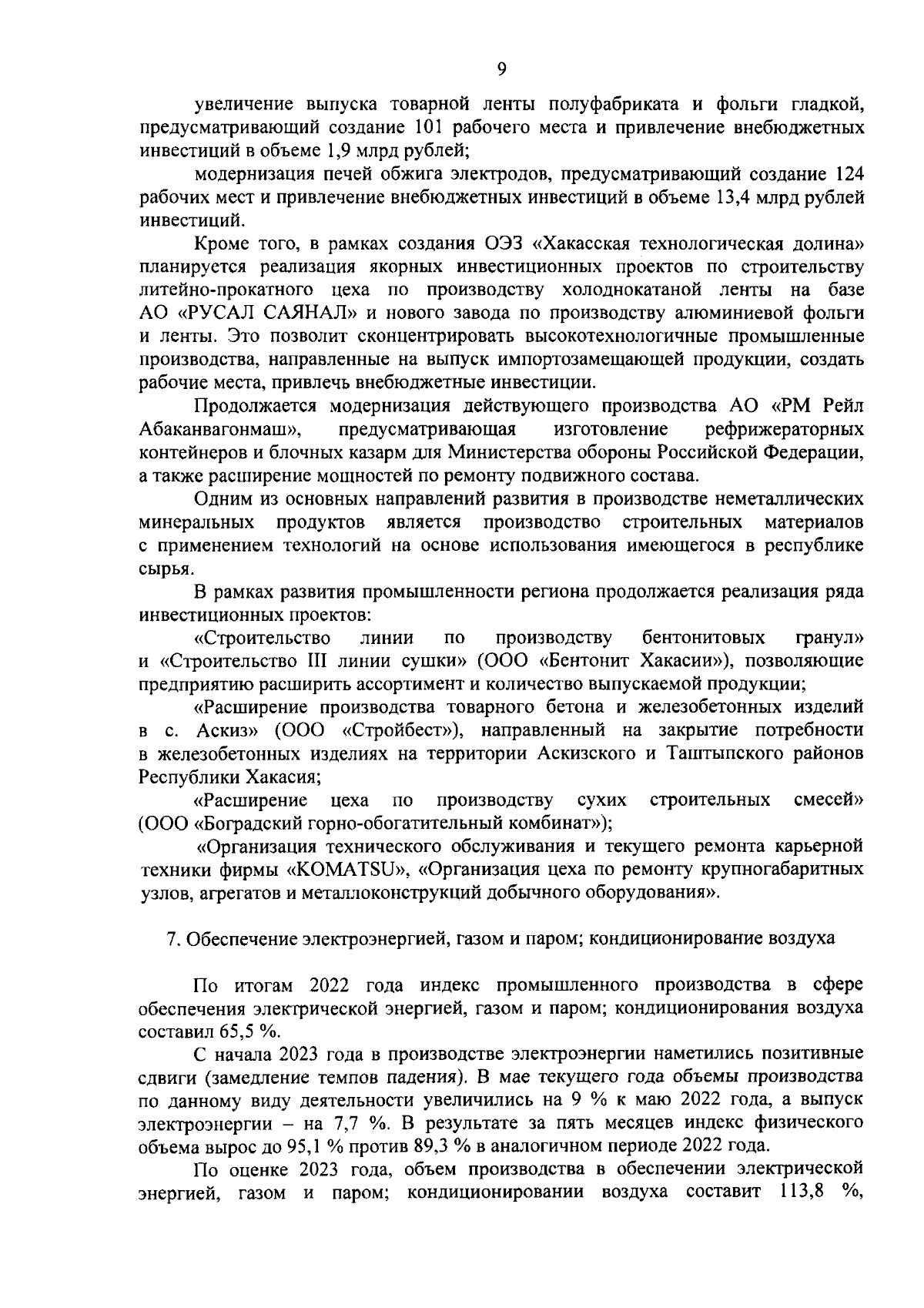 9

увеличение выпуска товарной ленты полуфабриката и фольги гладкой, предусматривающий создание 101 рабочего места и привлечение внебюджетных инвестиций в объеме 1,9 млрд рублей;

модернизация печей обжига электродов, предусматривающий создание 124 рабочих мест и привлечение внебюджетных инвестиций в объеме 13,4 млрд рублей инвестиций.

Кроме того, в рамках создания ОЭЗ «Хакасская технологическая долина» планируется реализация якорных инвестиционных проектов по строительству литейно-прокатного цеха по производству холоднокатаной ленты на базе АО «РУСАЛ САЯНАЛ» и нового завода по производству алюминиевой фольги и ленты. Это позволит сконцентрировать высокотехнологичные промышленные производства, направленные на выпуск импортозамещающей продукции, создать рабочие места, привлечь внебюджетные инвестиции.

Продолжается модернизация действующего производства АО «РМ Рейл Абаканвагонмаш», предусматривающая изготовление рефрижераторных контейнеров и блочных казарм для Министерства обороны Российской Федерации, а также расширение мощностей по ремонту подвижного состава.

Одним из основных направлений развития в производстве неметаллических минеральных продуктов является производство строительных материалов с применением технологий на основе использования имеющегося в республике сырья.

В рамках развития промышленности региона продолжается реализация ряда инвестиционных проектов:

«Строительство линии по производству бентонитовых гранул» и «Строительство III линии сушки» (ООО «Бентонит Хакасии»), позволяющие предприятию расширить ассортимент и количество выпускаемой продукции;

«Расширение производства товарного бетона и железобетонных изделий в с. Аскиз» (ООО «Стройбест»), направленный на закрытие потребности в железобетонных изделиях на территории Аскизского и Таштыпского районов Республики Хакасия;

«Расширение цеха по производству сухих строительных смесей» (ООО «Боградский горно-обогатительный комбинат»);

«Организация технического обслуживания и текущего ремонта карьерной техники фирмы «KOMATSU», «Организация цеха по ремонту крупногабаритных узлов, агрегатов и металлоконструкций добычного оборудования».

7. Обеспечение электроэнергией, газом и паром; кондиционирование воздуха

По итогам 2022 года индекс промышленного производства в сфере обеспечения электрической энергией, газом и паром; кондиционирования воздуха составил 65,5 %.

С начала 2023 года в производстве электроэнергии наметились позитивные сдвиги (замедление темпов падения). В мае текущего года объемы производства по данному виду деятельности увеличились на 9 % к маю 2022 года, а выпуск электроэнергии – на 7,7 %. В результате за пять месяцев индекс физического объема вырос до 95,1 % против 89,3 % в аналогичном периоде 2022 года.

По оценке 2023 года, объем производства в обеспечении электрической энергией, газом и паром; кондиционировании воздуха составит 113,8 %,